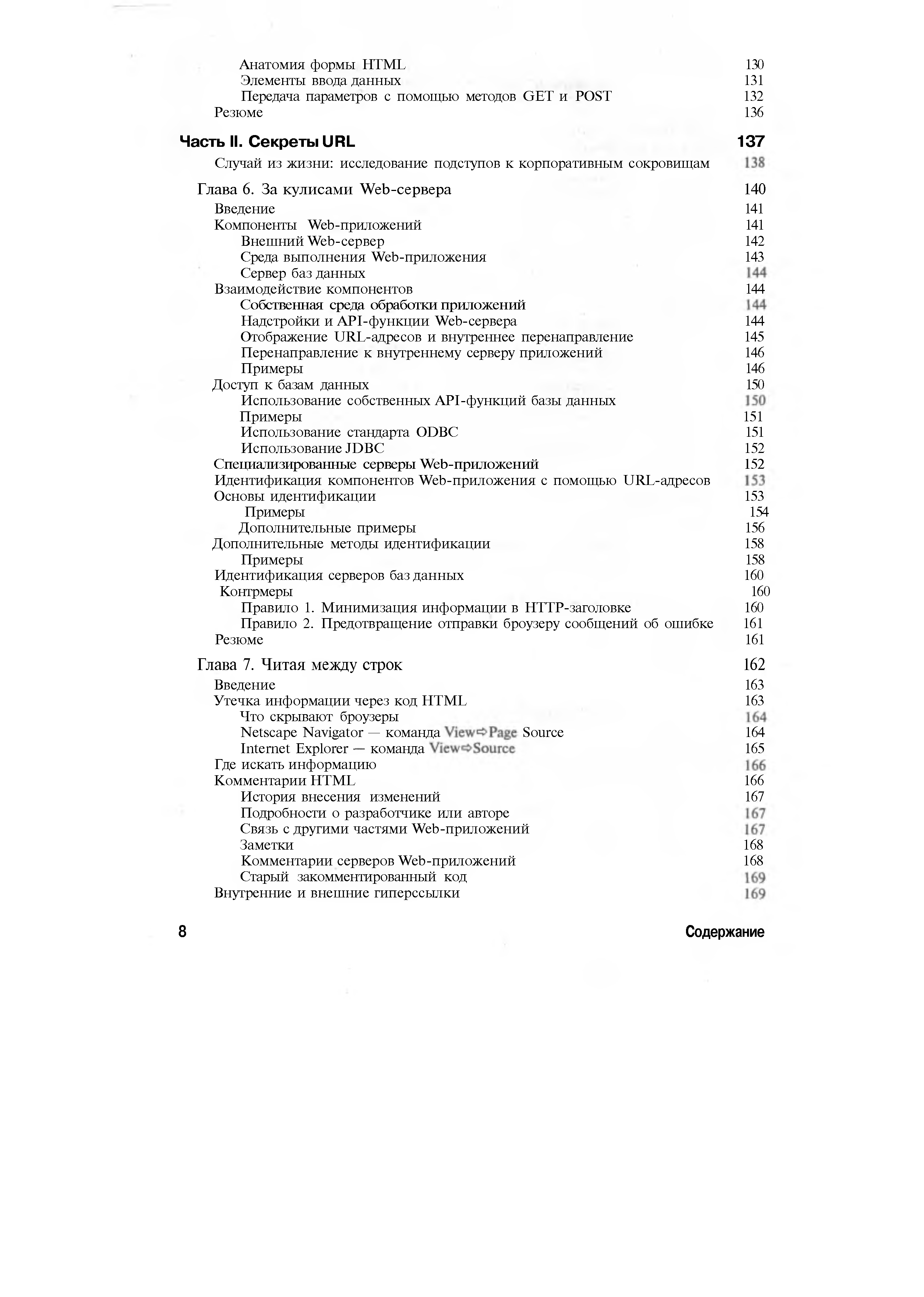 Анатомия формы HTML 130
Элементы ввода данных 131
Передача параметров с помощью методов GET и POST 132
Резюме 136

Часть II. Секреты URL 137

Случай из жизни: исследование подступов к корпоративным сокровищам 138

Глава 6. За кулисами Web-сервера 140
Введение 141
Компоненты Web-приложений 141
Внешний Web-сервер 142
Среда выполнения Web-приложения 143
Сервер баз данных 144
Взаимодействие компонентов 144
Собственная среда обработки приложений 144
Надстройки и API-функции Web-сервера 144
Отображение URL-адресов и внутреннее перенаправление 145
Перенаправление к внутреннему серверу приложений 146
Примеры 146
Доступ к базам данных 150
Использование собственных API-функций базы данных 150
Примеры 151
Использование стандарта ODBC 151
Использование JDBC 152
Специализированные серверы Web-приложений 152
Идентификация компонентов Web-приложения с помощью URL-адресов 153
Основы идентификации 153
Примеры 154
Дополнительные примеры 156
Дополнительные методы идентификации 158
Примеры 158
Идентификация серверов баз данных 160
Контрмеры 160
Правило 1. Минимизация информации в HTTP-заголовке 160
Правило 2. Предотвращение отправки броузеру сообщений об ошибке 161
Резюме 161

Глава 7. Читая между строк 162
Введение 163
Утечка информации через код HTML 163
Что скрывают броузеры 164
Netscape Navigator — команда View⇨Page Source 164
Internet Explorer — команда View⇨Source 165
Где искать информацию 166
Комментарии HTML 166
История внесения изменений 167
Подробности о разработчике или авторе 167
Связь с другими частями Web-приложений 167
Заметки 168
Комментарии серверов Web-приложений 168
Старый закомментированный код 169
Внутренние и внешние гиперссылки 169

8 Содержание